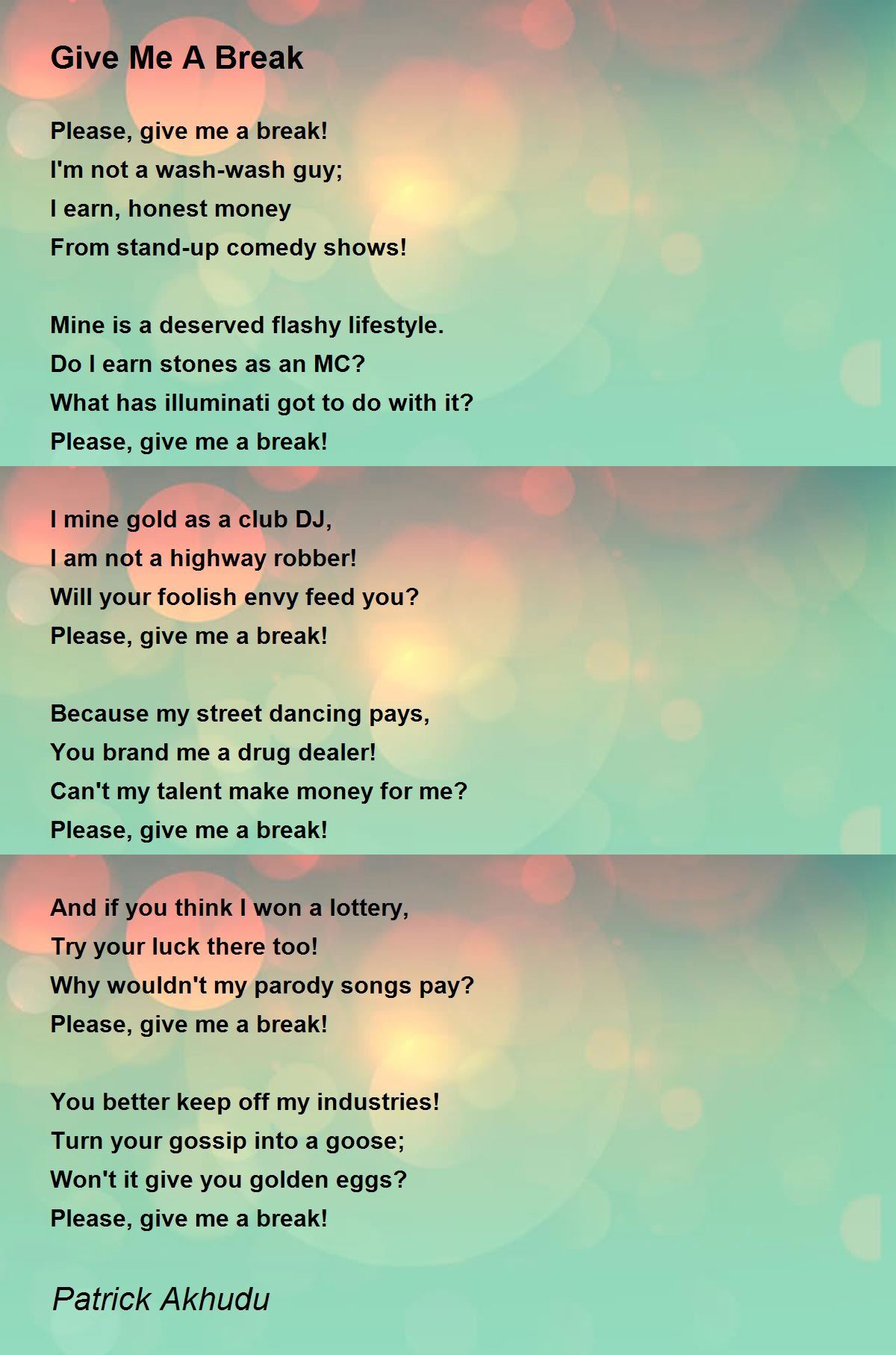 Give Me A Break

Please, give me a break!
I'm not a wash-wash guy;
I earn, honest money
From stand-up comedy shows!

Mine is a deserved flashy lifestyle.
Do I earn stones as an MC?
What has illuminati got to do with it?
Please, give me a break!

I mine gold as a club DJ,
I am not a highway robber!
Will your foolish envy feed you?
Please, give me a break!

Because my street dancing pays,
You brand me a drug dealer!
Can't my talent make money for me?
Please, give me a break!

And if you think I won a lottery,
Try your luck there too!
Why wouldn't my parody songs pay?
Please, give me a break!

You better keep off my industries!
Turn your gossip into a goose;
Won't it give you golden eggs?
Please, give me a break!

Patrick Akhudu